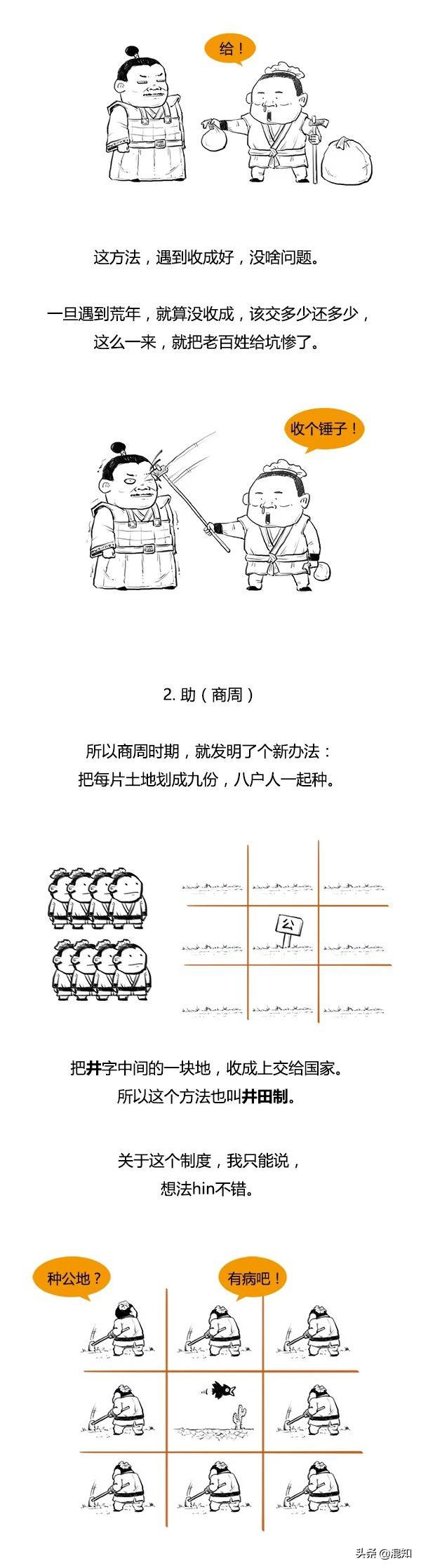 给！

这方法，遇到收成好，没啥问题。

一旦遇到荒年，就算没收成，该交多少还多少，这么一来，就把老百姓给坑惨了。

收个锤子！

2. 助（商周）

所以商周时期，就发明了个新办法：把每片土地划成九份，八户人一起种。

公

把井字中间的一块地，收成上交给国家。所以这个方法也叫井田制。

关于这个制度，我只能说，想法hin不错。

种公地？

有病吧！

头条 @混知